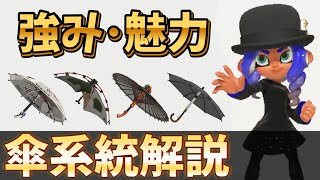 強み・魅力

傘系統解説